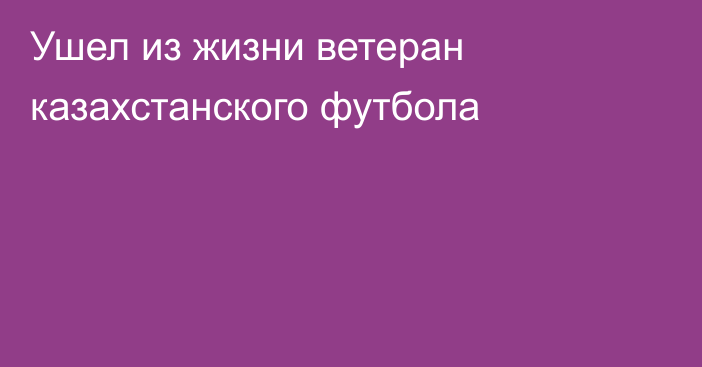 Ушел из жизни ветеран казахстанского футбола